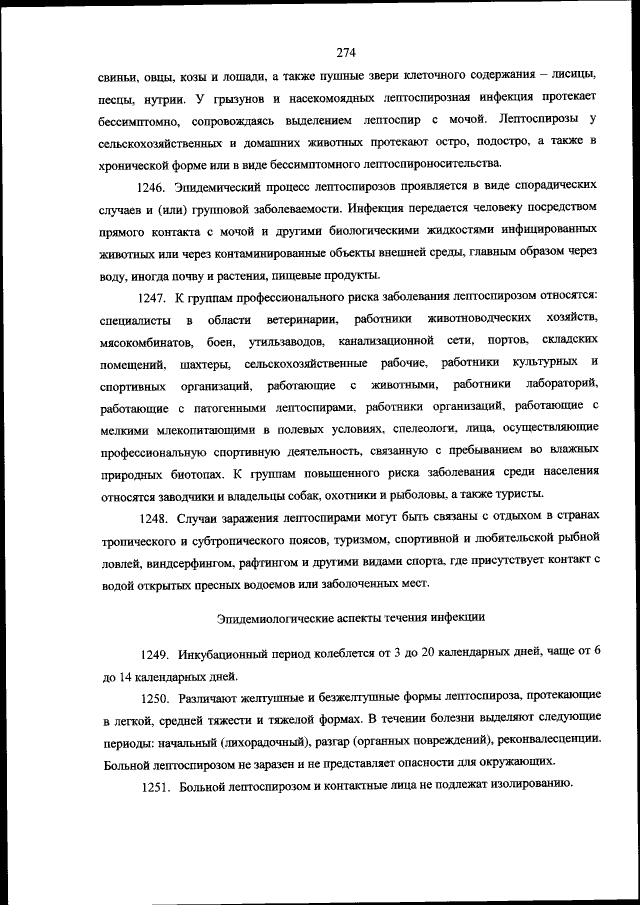 274

свиньи, овцы, козы и лошади, а также пушные звери клеточного содержания – лисицы, песцы, нутрии. У грызунов и насекомоядных лептоспирозная инфекция протекает бессимптомно, сопровождаясь выделением лептоспир с мочой. Лептоспирозы у сельскохозяйственных и домашних животных протекают остро, подостро, а также в хронической форме или в виде бессимптомного лептоспироносительства.

1246. Эпидемический процесс лептоспирозов проявляется в виде спорадических случаев и (или) групповой заболеваемости. Инфекция передается человеку посредством прямого контакта с мочой и другими биологическими жидкостями инфицированных животных или через контаминированные объекты внешней среды, главным образом через воду, иногда почву и растения, пищевые продукты.

1247. К группам профессионального риска заболевания лептоспирозом относятся: специалисты в области ветеринарии, работники животноводческих хозяйств, мясокомбинатов, боен, утильзаводов, канализационной сети, портов, складских помещений, шахтеры, сельскохозяйственные рабочие, работники культурных и спортивных организаций, работающие с животными, работники лабораторий, работающие с патогенными лептоспирами, работники организаций, работающие с мелкими млекопитающими в полевых условиях, спелеологи, лица, осуществляющие профессиональную спортивную деятельность, связанную с пребыванием во влажных природных биотопах. К группам повышенного риска заболевания среди населения относятся заводчики и владельцы собак, охотники и рыболовы, а также туристы.

1248. Случаи заражения лептоспирами могут быть связаны с отдыхом в странах тропического и субтропического поясов, туризмом, спортивной и любительской рыбной ловлей, виндсерфингом, рафтингом и другими видами спорта, где присутствует контакт с водой открытых пресных водоемов или заболоченных мест.

Эпидемиологические аспекты течения инфекции

1249. Инкубационный период колеблется от 3 до 20 календарных дней, чаще от 6 до 14 календарных дней.

1250. Различают желтушные и безжелтушные формы лептоспироза, протекающие в легкой, средней тяжести и тяжелой формах. В течении болезни выделяют следующие периоды: начальный (лихорадочный), разгар (органных повреждений), реконвалесценции. Больной лептоспирозом не заразен и не представляет опасности для окружающих.

1251. Больной лептоспирозом и контактные лица не подлежат изолированию.